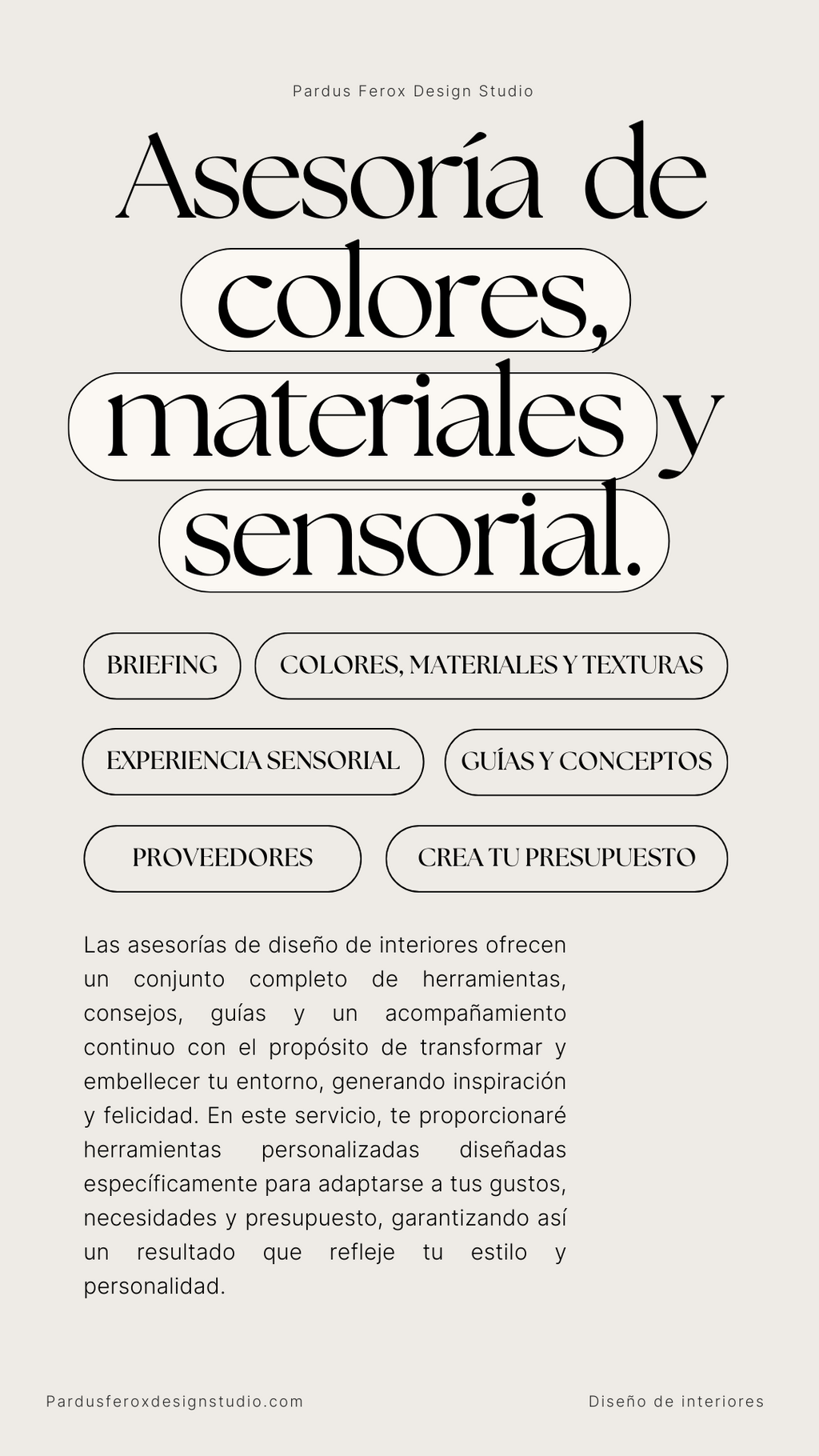 Pardus Ferox Design Studio

Asesoría de colores, materiales y sensorial.

BRIEFING

COLORES, MATERIALES Y TEXTURAS

EXPERIENCIA SENSORIAL

GUÍAS Y CONCEPTOS

PROVEEDORES

CREA TU PRESUPUESTO

Las asesorías de diseño de interiores ofrecen un conjunto completo de herramientas, consejos, guías y un acompañamiento continuo con el propósito de transformar y embellecer tu entorno, generando inspiración y felicidad. En este servicio, te proporcionaré herramientas personalizadas diseñadas específicamente para adaptarse a tus gustos, necesidades y presupuesto, garantizando así un resultado que refleje tu estilo y personalidad.

Pardusferoxdesignstudio.com

Diseño de interiores